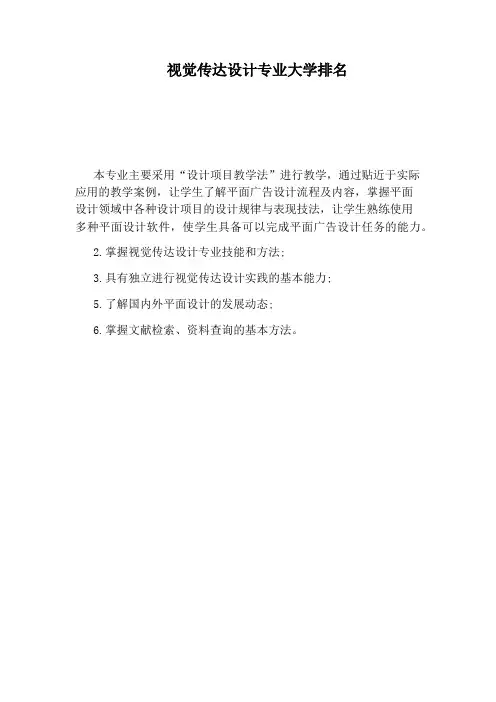 视觉传达设计专业大学排名

本专业主要采用“设计项目教学法”进行教学，通过贴近于实际应用的教学案例，让学生了解平面广告设计流程及内容，掌握平面设计领域中各种设计项目的设计规律与表现技法，让学生熟练使用多种平面设计软件，使学生具备可以完成平面广告设计任务的能力。

2.掌握视觉传达设计专业技能和方法;

3.具有独立进行视觉传达设计实践的基本能力;

5.了解国内外平面设计的发展动态;

6.掌握文献检索、资料查询的基本方法。